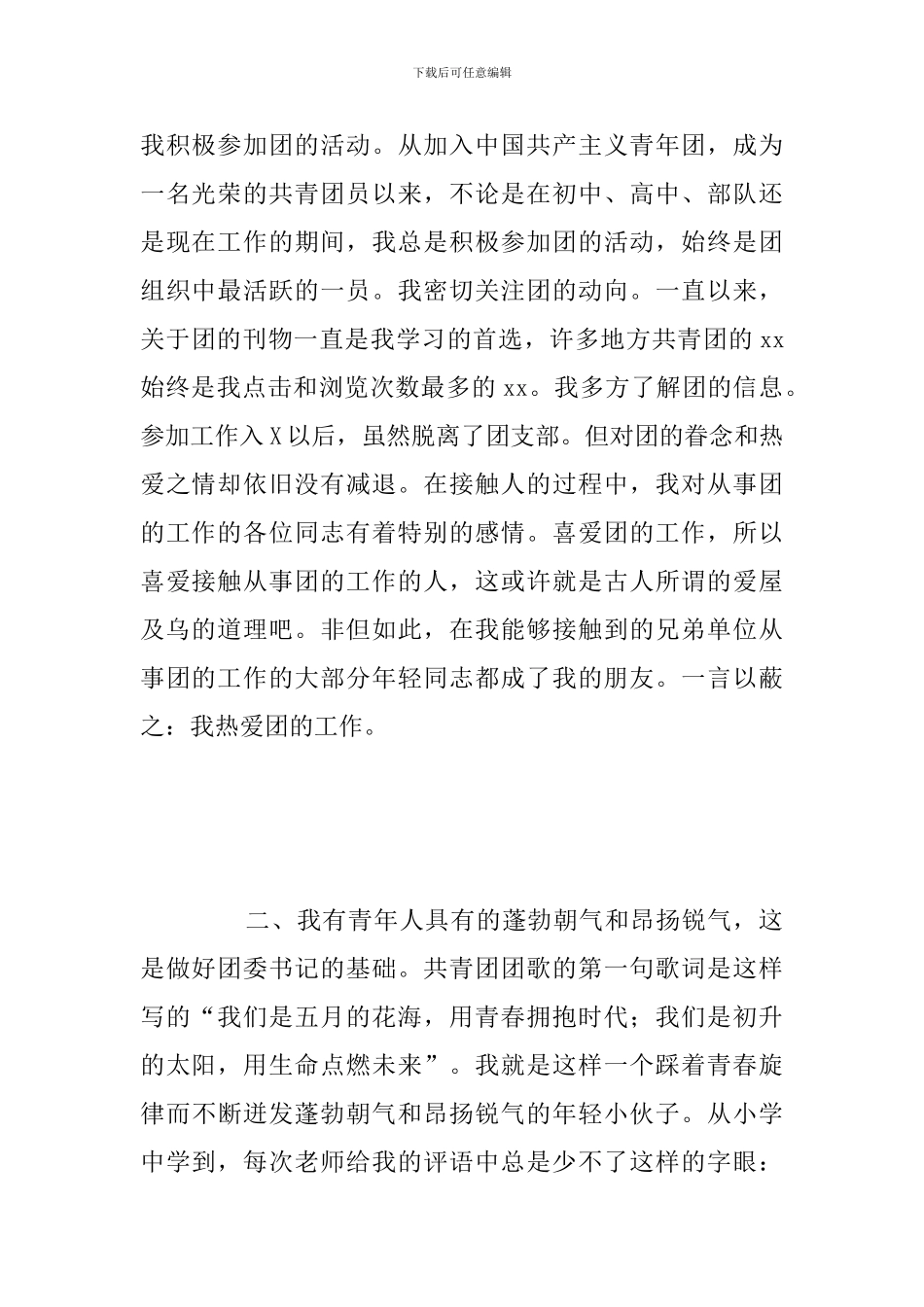 下载后可任意编辑

我积极参加团的活动。从加入中国共产主义青年团，成为一名光荣的共青团员以来，不论是在初中、高中、部队还是现在工作的期间，我总是积极参加团的活动，始终是团组织中最活跃的一员。我密切关注团的动向。一直以来，关于团的刊物一直是我学习的首选，许多地方共青团的 xx 始终是我点击和浏览次数最多的 xx。我多方了解团的信息。参加工作入 X 以后，虽然脱离了团支部。但对团的眷念和热爱之情却依旧没有减退。在接触人的过程中，我对从事团的工作的各位同志有着特别的感情。喜爱团的工作，所以喜爱接触从事团的工作的人，这或许就是古人所谓的爱屋及乌的道理吧。非但如此，在我能够接触到的兄弟单位从事团的工作的大部分年轻同志都成了我的朋友。一言以蔽之：我热爱团的工作。

二、我有青年人具有的蓬勃朝气和昂扬锐气，这是做好团委书记的基础。共青团团歌的第一句歌词是这样写的“我们是五月的花海，用青春拥抱时代；我们是初升的太阳，用生命点燃未来”。我就是这样一个踩着青春旋律而不断迸发蓬勃朝气和昂扬锐气的年轻小伙子。从小学中学到，每次老师给我的评语中总是少不了这样的字眼：